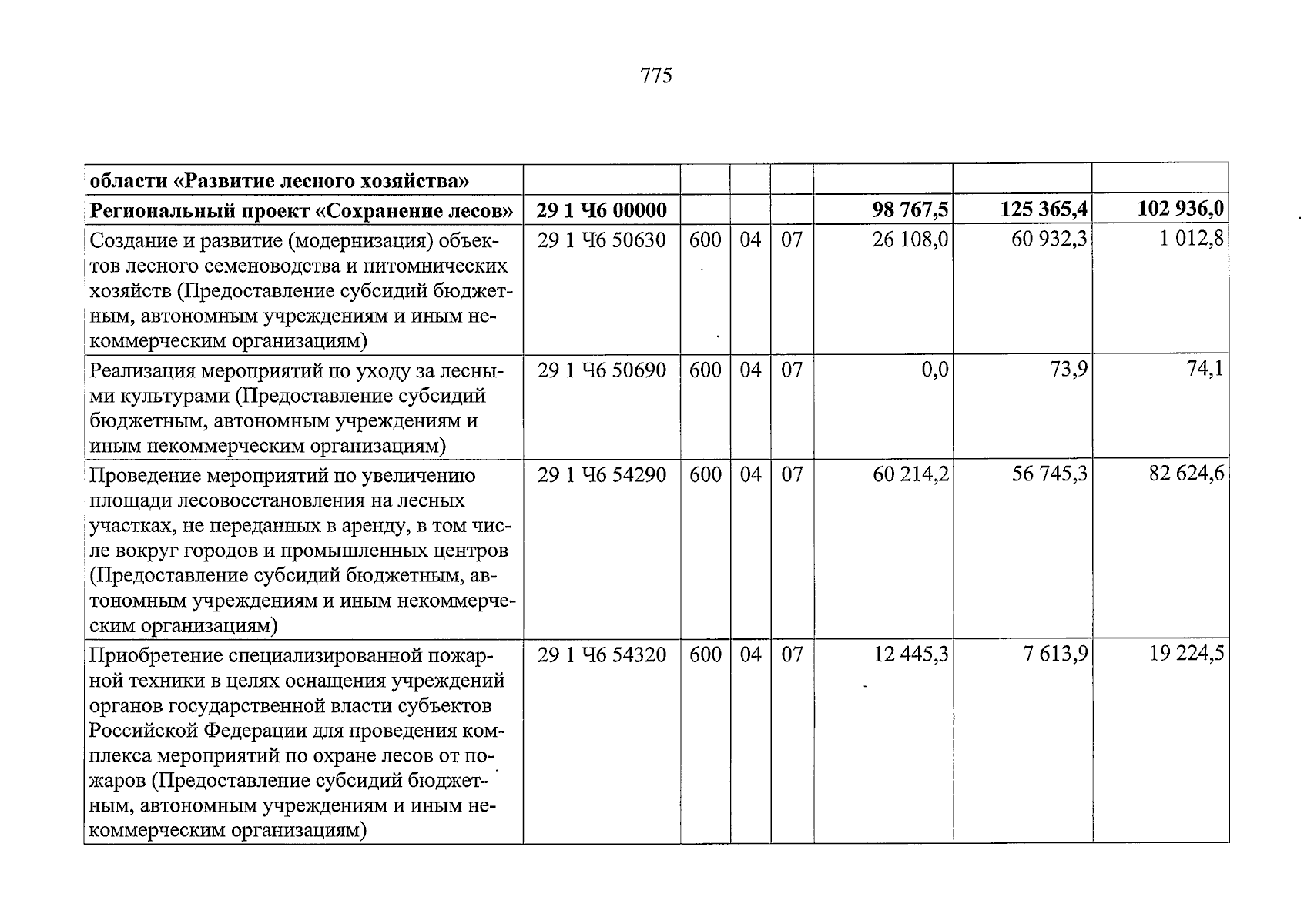 775

| области «Развитие лесного хозяйства» | | | | | | | |
|---|---|---|---|---|---|---|---|
| Региональный проект «Сохранение лесов» | 29 1 Ч6 00000 | | | | 98 767,5 | 125 365,4 | 102 936,0 |
| Создание и развитие (модернизация) объектов лесного семеноводства и питомнических хозяйств (Предоставление субсидий бюджетным, автономным учреждениям и иным некоммерческим организациям) | 29 1 Ч6 50630 | 600 | 04 | 07 | 26 108,0 | 60 932,3 | 1 012,8 |
| Реализация мероприятий по уходу за лесными культурами (Предоставление субсидий бюджетным, автономным учреждениям и иным некоммерческим организациям) | 29 1 Ч6 50690 | 600 | 04 | 07 | 0,0 | 73,9 | 74,1 |
| Проведение мероприятий по увеличению площади лесовосстановления на лесных участках, не переданных в аренду, в том числе вокруг городов и промышленных центров (Предоставление субсидий бюджетным, автономным учреждениям и иным некоммерческим организациям) | 29 1 Ч6 54290 | 600 | 04 | 07 | 60 214,2 | 56 745,3 | 82 624,6 |
| Приобретение специализированной пожарной техники в целях оснащения учреждений органов государственной власти субъектов Российской Федерации для проведения комплекса мероприятий по охране лесов от пожаров (Предоставление субсидий бюджетным, автономным учреждениям и иным некоммерческим организациям) | 29 1 Ч6 54320 | 600 | 04 | 07 | 12 445,3 | 7 613,9 | 19 224,5 |